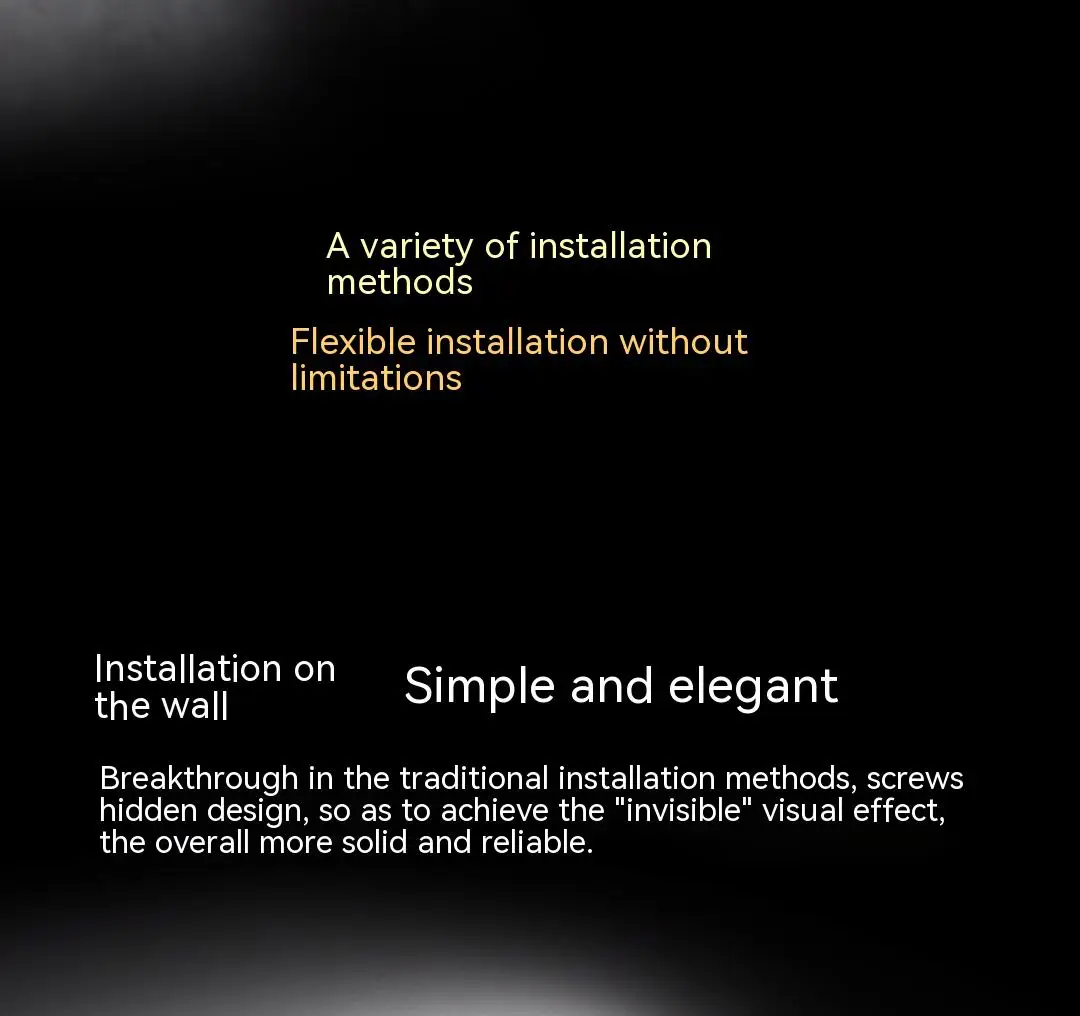 A variety of installation methods

Flexible installation without limitations

Installation on the wall

Simple and elegant

Breakthrough in the traditional installation methods, screws hidden design, so as to achieve the "invisible" visual effect, the overall more solid and reliable.